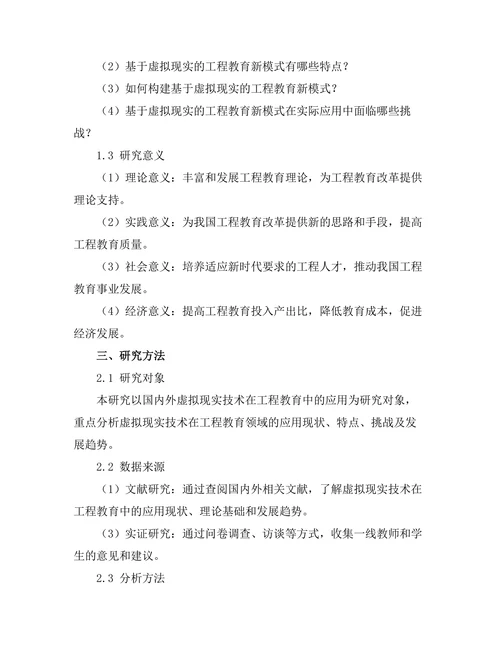 （2）基于虚拟现实的工程教育新模式有哪些特点？

（3）如何构建基于虚拟现实的工程教育新模式？

（4）基于虚拟现实的工程教育新模式在实际应用中面临哪些挑战？

1.3 研究意义

（1）理论意义：丰富和发展工程教育理论，为工程教育改革提供理论支持。

（2）实践意义：为我国工程教育改革提供新的思路和手段，提高工程教育质量。

（3）社会意义：培养适应新时代要求的工程人才，推动我国工程教育事业发展。

（4）经济意义：提高工程教育投入产出比，降低教育成本，促进经济发展。

三、研究方法

2.1 研究对象

本研究以国内外虚拟现实技术在工程教育中的应用为研究对象，重点分析虚拟现实技术在工程教育领域的应用现状、特点、挑战及发展趋势。

2.2 数据来源

（1）文献研究：通过查阅国内外相关文献，了解虚拟现实技术在工程教育中的应用现状、理论基础和发展趋势。

（3）实证研究：通过问卷调查、访谈等方式，收集一线教师和学生的意见和建议。

2.3 分析方法